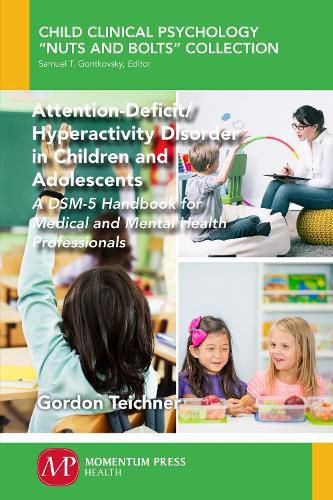 CHILD CLINICAL PSYCHOLOGY "NUTS AND BOLTS" COLLECTION
Samuel T. Gontkovsky, Editor

Attention-Deficit/ Hyperactivity Disorder in Children and Adolescents
A DSM-5 Handbook for Medical and Mental Health Professionals

Gordon Teichner

MP
MOMENTUM PRESS
HEALTH